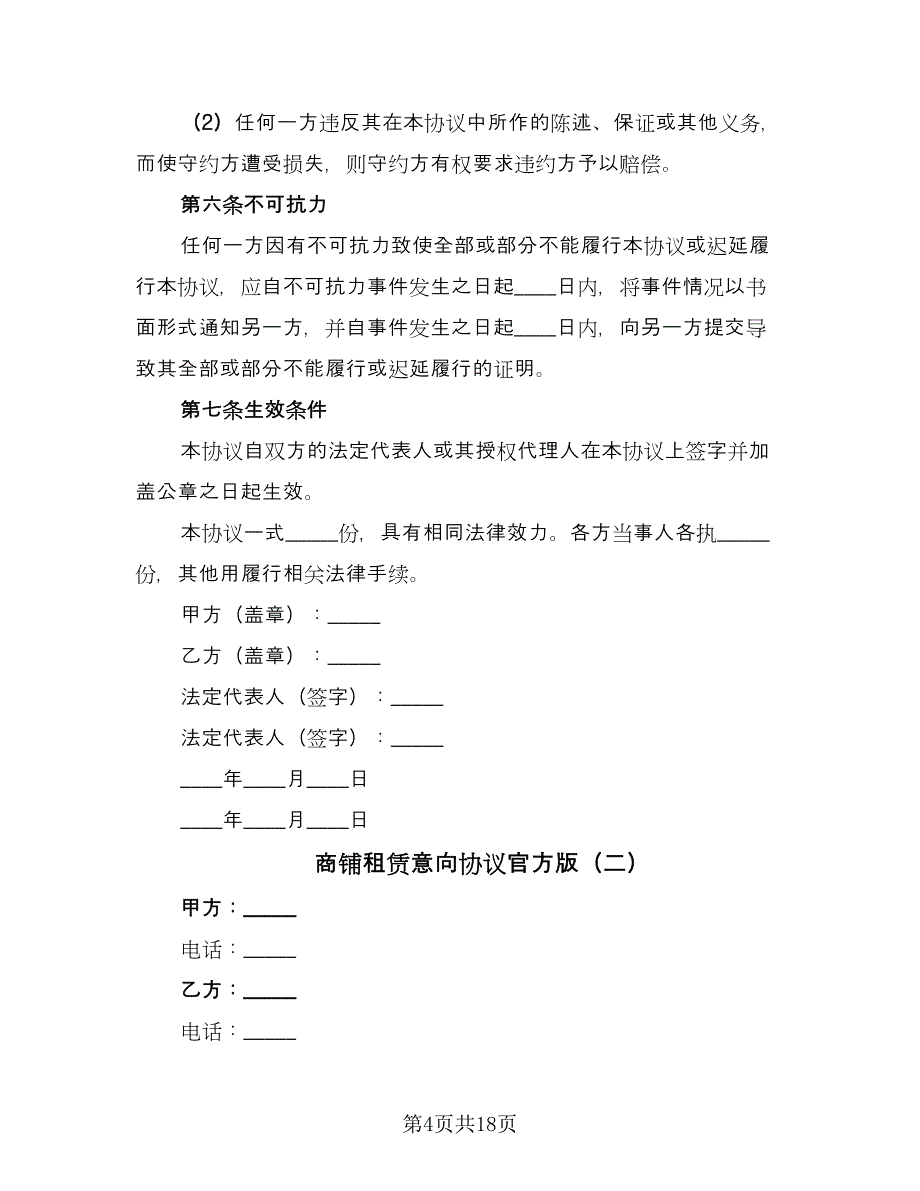 （2）任何一方违反其在本协议中所作的陈述、保证或其他义务，而使守约方遭受损失，则守约方有权要求违约方予以赔偿。

第六条不可抗力

任何一方因有不可抗力致使全部或部分不能履行本协议或迟延履行本协议，应自不可抗力事件发生之日起____日内，将事件情况以书面形式通知另一方，并自事件发生之日起____日内，向另一方提交导致其全部或部分不能履行或迟延履行的证明。

第七条生效条件

本协议自双方的法定代表人或其授权代理人在本协议上签字并加盖公章之日起生效。

本协议一式_____份，具有相同法律效力。各方当事人各执_____份，其他用履行相关法律手续。

甲方（盖章）：_____

乙方（盖章）：_____

法定代表人（签字）：_____

法定代表人（签字）：_____

____年____月____日

____年____月____日

商铺租赁意向协议官方版（二）

甲方：_____

电话：_____

乙方：_____

电话：_____

第4页共18页